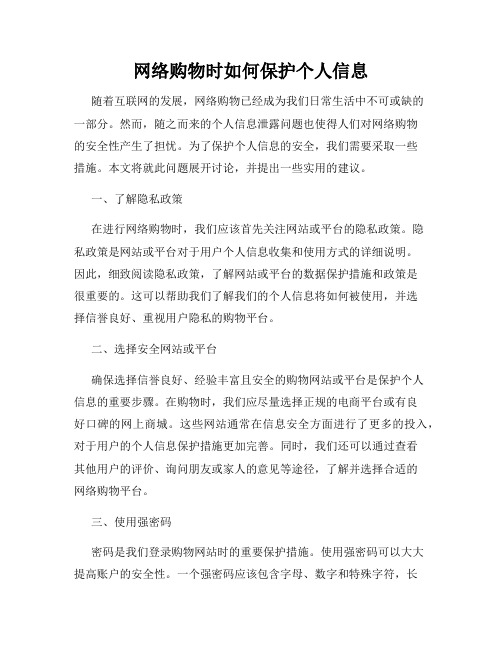 网络购物时如何保护个人信息

随着互联网的发展，网络购物已经成为我们日常生活中不可或缺的一部分。然而，随之而来的个人信息泄露问题也使得人们对网络购物的安全性产生了担忧。为了保护个人信息的安全，我们需要采取一些措施。本文将就此问题展开讨论，并提出一些实用的建议。

一、了解隐私政策

在进行网络购物时，我们应该首先关注网站或平台的隐私政策。隐私政策是网站或平台对于用户个人信息收集和使用方式的详细说明。因此，细致阅读隐私政策，了解网站或平台的数据保护措施和政策是很重要的。这可以帮助我们了解我们的个人信息将如何被使用，并选择信誉良好、重视用户隐私的购物平台。

二、选择安全网站或平台

确保选择信誉良好、经验丰富且安全的购物网站或平台是保护个人信息的重要步骤。在购物时，我们应尽量选择正规的电商平台或有良好口碑的网上商城。这些网站通常在信息安全方面进行了更多的投入，对于用户的个人信息保护措施更加完善。同时，我们还可以通过查看其他用户的评价、询问朋友或家人的意见等途径，了解并选择合适的网络购物平台。

三、使用强密码

密码是我们登录购物网站时的重要保护措施。使用强密码可以大大提高账户的安全性。一个强密码应该包含字母、数字和特殊字符，长